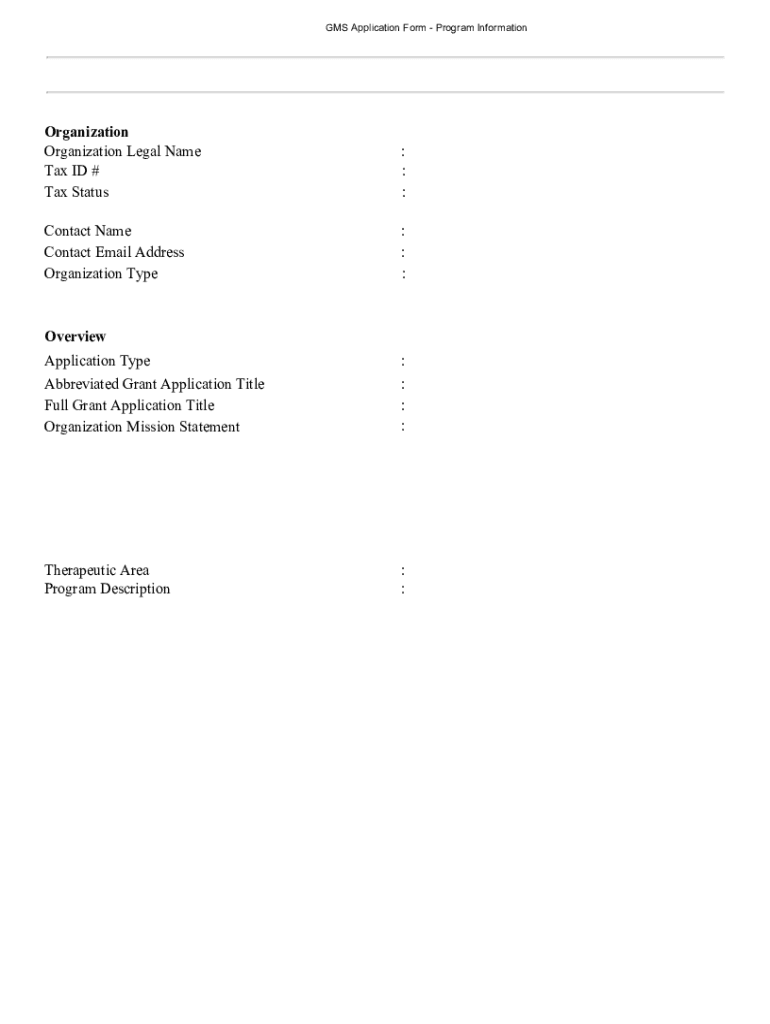 GMS Application Form - Program Information

**Organization**
Organization Legal Name :
Tax ID # :
Tax Status :

Contact Name :
Contact Email Address :
Organization Type :

**Overview**
Application Type :
Abbreviated Grant Application Title :
Full Grant Application Title :
Organization Mission Statement :

Therapeutic Area :
Program Description :